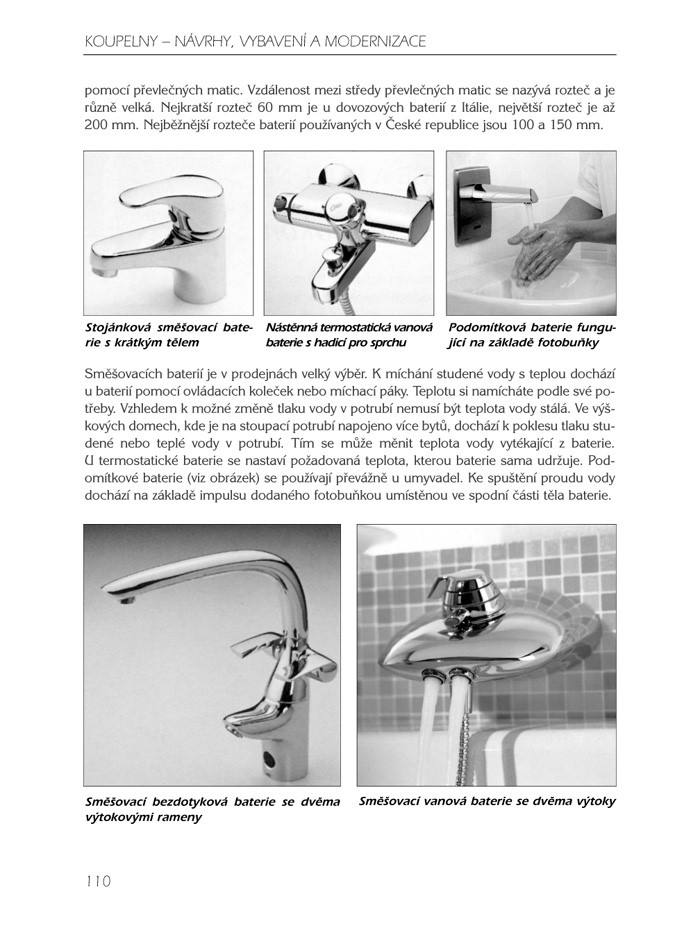 KOUPELNY – NÁVRHY, VYBAVENÍ A MODERNIZACE

pomocí převlečných matic. Vzdálenost mezi středy převlečných matic se nazývá rozteč a je různě velká. Nejkratší rozteč 60 mm je u dovozových baterií z Itálie, největší rozteč je až 200 mm. Nejběžnější rozteče baterií používaných v České republice jsou 100 a 150 mm.

Stojánková směšovací baterie s krátkým tělem

Nástěnná termostatická vanová baterie s hadicí pro sprchu

Podomítková baterie fungující na základě fotobuňky

Směšovacích baterií je v prodejnách velký výběr. K míchání studené vody s teplou dochází u baterií pomocí ovládacích koleček nebo míchací páky. Teplotu si namícháte podle své potřeby. Vzhledem k možné změně tlaku vody v potrubí nemusí být teplota vody stálá. Ve výškových domech, kde je na stoupací potrubí napojeno více bytů, dochází k poklesu tlaku studené nebo teplé vody v potrubí. Tím se může měnit teplota vody vytékající z baterie. U termostatické baterie se nastaví požadovaná teplota, kterou baterie sama udržuje. Podomítkové baterie (viz obrázek) se používají převážně u umyvadel. Ke spuštění proudu vody dochází na základě impulsu dodaného fotobuňkou umístěnou ve spodní části těla baterie.

Směšovací bezdotyková baterie se dvěma výtokovými rameny

Směšovací vanová baterie se dvěma výtoky

110